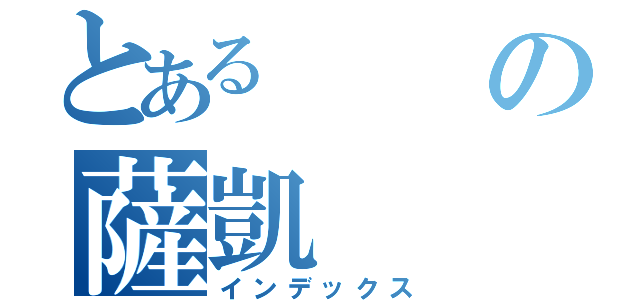 とある　の
薩凱
インデックス